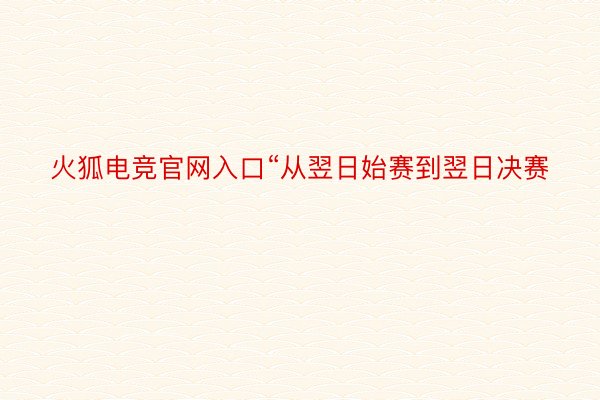 火狐电竞官网入口“从翌日始赛到翌日决赛